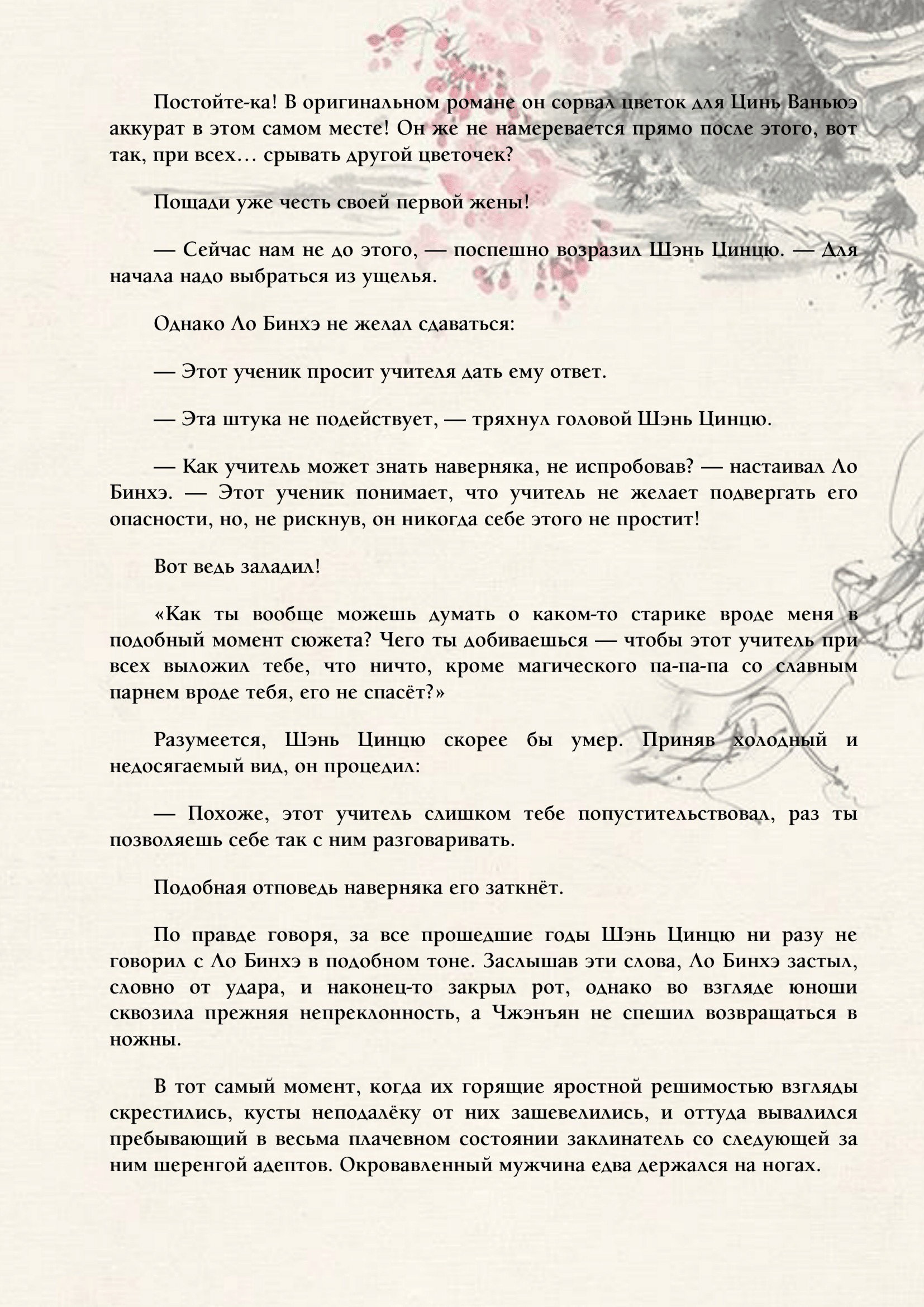 Постойте-ка! В оригинальном романе он сорвал цветок для Цинь Ваньюэ аккурат в этом самом месте! Он же не намеревается прямо после этого, вот так, при всех… срывать другой цветочек?

Пощади уже честь своей первой жены!

— Сейчас нам не до этого, — поспешно возразил Шэнь Цинцю. — Для начала надо выбраться из ущелья.

Однако Ло Бинхэ не желал сдаваться:

— Этот ученик просит учителя дать ему ответ.

— Эта штука не подействует, — тряхнул головой Шэнь Цинцю.

— Как учитель может знать наверняка, не испробовав? — настаивал Ло Бинхэ. — Этот ученик понимает, что учитель не желает подвергать его опасности, но, не рискнув, он никогда себе этого не простит!

Вот ведь заладил!

«Как ты вообще можешь думать о каком-то старике вроде меня в подобный момент сюжета? Чего ты добиваешься — чтобы этот учитель при всех выложил тебе, что ничто, кроме магического па-па-па со славным парнем вроде тебя, его не спасёт?»

Разумеется, Шэнь Цинцю скорее бы умер. Приняв холодный и недосягаемый вид, он процедил:

— Похоже, этот учитель слишком тебе попустительствовал, раз ты позволяешь себе так с ним разговаривать.

Подобная отповедь наверняка его заткнёт.

По правде говоря, за все прошедшие годы Шэнь Цинцю ни разу не говорил с Ло Бинхэ в подобном тоне. Заслышав эти слова, Ло Бинхэ застыл, словно от удара, и наконец-то закрыл рот, однако во взгляде юноши сквозила прежняя непреклонность, а Чжэнъян не спешил возвращаться в ножны.

В тот самый момент, когда их горящие яростной решимостью взгляды скрестились, кусты неподалёку от них зашевелились, и оттуда вывалился пребывающий в весьма плачевном состоянии заклинатель со следующей за ним шеренгой адептов. Окровавленный мужчина едва держался на ногах.